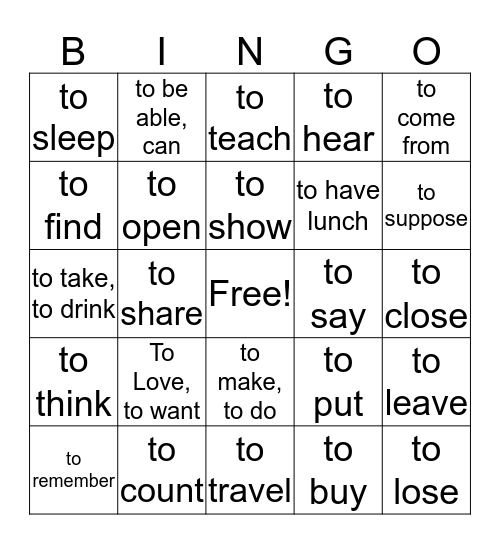 | B | I | N | G | O |
|---|---|---|---|---|
| to sleep | to be able, can | to teach | to hear | to come from |
| to find | to open | to show | to have lunch | to suppose |
| to take, to drink | to share | Free! | to say | to close |
| to think | To Love, to want | to make, to do | to put | to leave |
| to remember | to count | to travel | to buy | to lose |